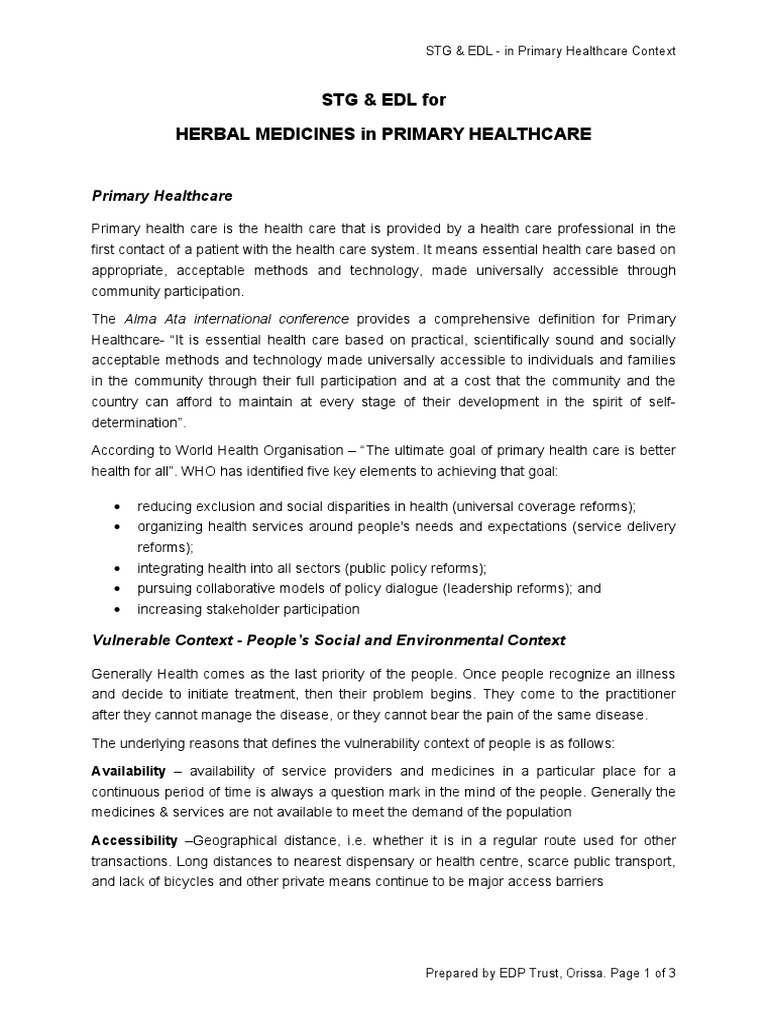 STG & EDL - in Primary Healthcare Context

STG & EDL for

HERBAL MEDICINES in PRIMARY HEALTHCARE

Primary Healthcare

Primary health care is the health care that is provided by a health care professional in the first contact of a patient with the health care system. It means essential health care based on appropriate, acceptable methods and technology, made universally accessible through community participation.

The Alma Ata international conference provides a comprehensive definition for Primary Healthcare- "It is essential health care based on practical, scientifically sound and socially acceptable methods and technology made universally accessible to individuals and families in the community through their full participation and at a cost that the community and the country can afford to maintain at every stage of their development in the spirit of self-determination".

According to World Health Organisation – "The ultimate goal of primary health care is better health for all". WHO has identified five key elements to achieving that goal:

• reducing exclusion and social disparities in health (universal coverage reforms);
• organizing health services around people's needs and expectations (service delivery reforms);
• integrating health into all sectors (public policy reforms);
• pursuing collaborative models of policy dialogue (leadership reforms); and
• increasing stakeholder participation

Vulnerable Context - People's Social and Environmental Context

Generally Health comes as the last priority of the people. Once people recognize an illness and decide to initiate treatment, then their problem begins. They come to the practitioner after they cannot manage the disease, or they cannot bear the pain of the same disease.

The underlying reasons that defines the vulnerability context of people is as follows:

Availability – availability of service providers and medicines in a particular place for a continuous period of time is always a question mark in the mind of the people. Generally the medicines & services are not available to meet the demand of the population

Accessibility –Geographical distance, i.e. whether it is in a regular route used for other transactions. Long distances to nearest dispensary or health centre, scarce public transport, and lack of bicycles and other private means continue to be major access barriers

Prepared by EDP Trust, Orissa. Page 1 of 3